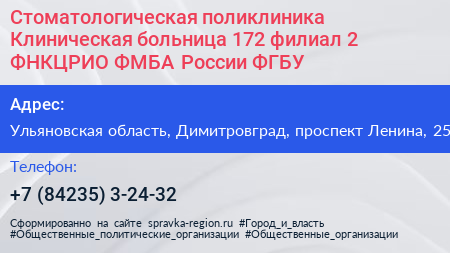 Стоматологическая поликлиника Клиническая больница 172 филиал 2 ФНКЦРИО ФМБА России ФГБУ

Адрес:

Ульяновская область, Димитровград, проспект Ленина, 25

Телефон:

+7 (84235) 3-24-32

Сформированно на сайте spravka-region.ru #Город_и_власть #Общественные_политические_организации #Общественные_организации